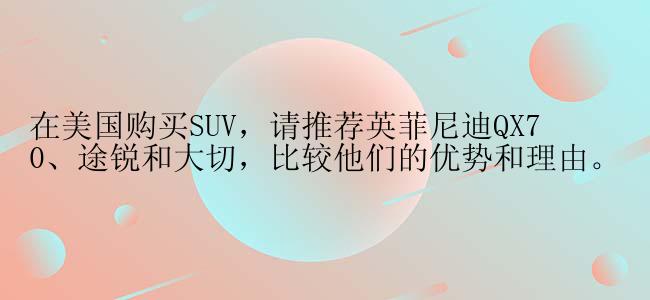 在美国购买SUV，请推荐英菲尼迪QX70、途锐和大切，比较他们的优势和理由。